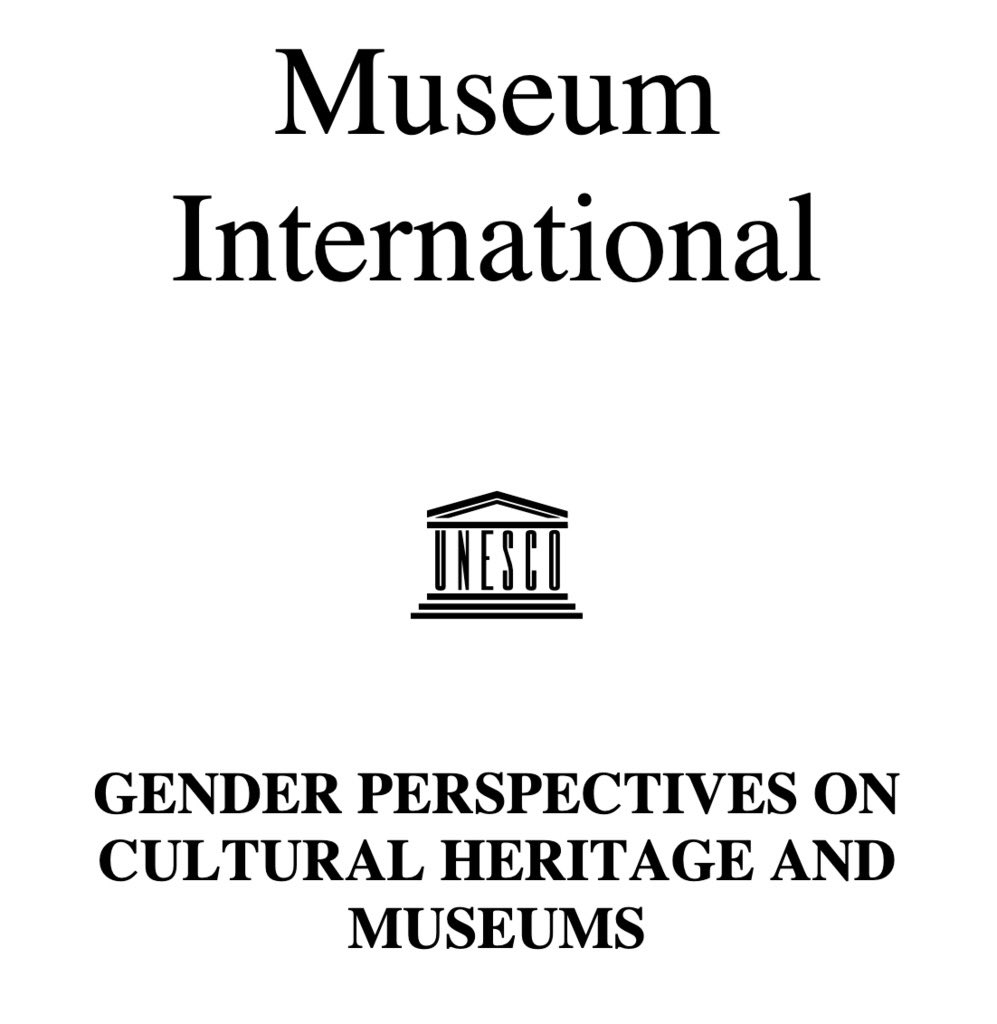 Museum
International

UNESCO

GENDER PERSPECTIVES ON CULTURAL HERITAGE AND MUSEUMS